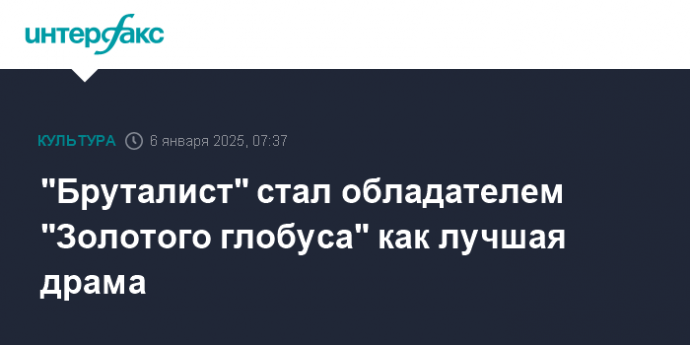 интерфакс

КУЛЬТУРА 6 января 2025, 07:37

"Бруталист" стал обладателем "Золотого глобуса" как лучшая драма